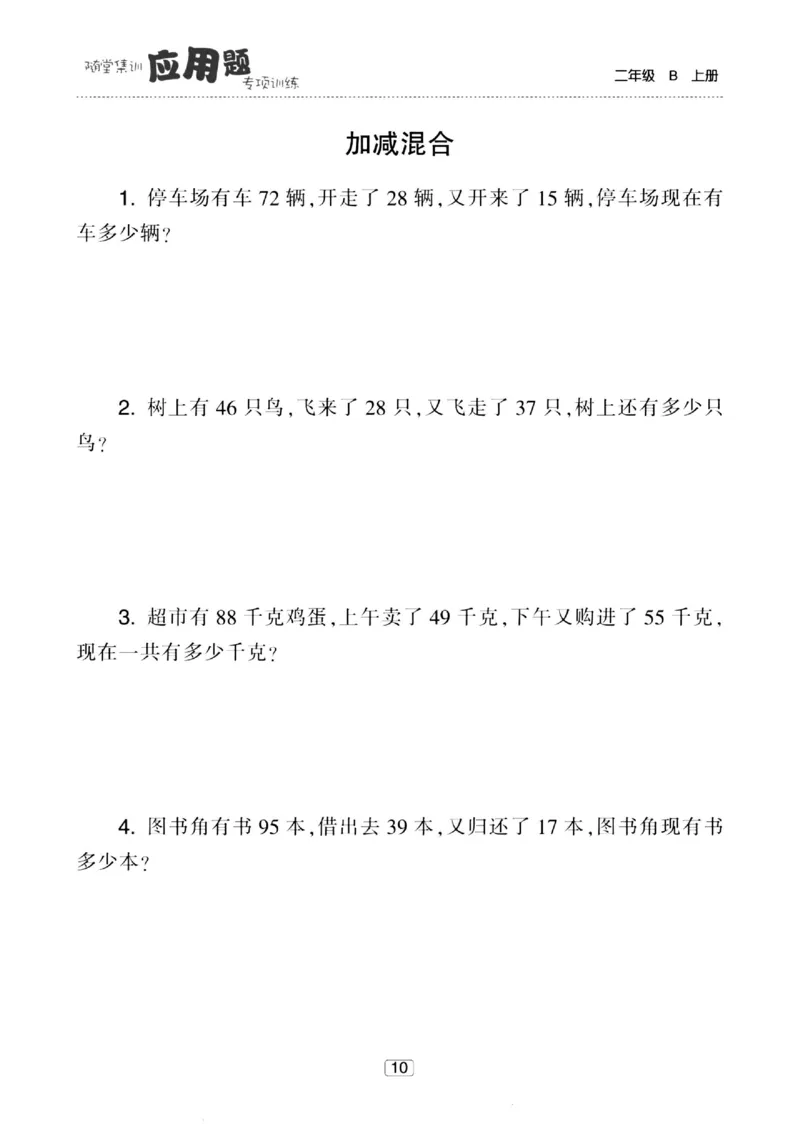 随堂集训 应用题 专项训练

二年级 B 上册

加减混合

1. 停车场有车 72 辆，开走了 28 辆，又开来了 15 辆，停车场现在有车多少辆？

2. 树上有 46 只鸟，飞来了 28 只，又飞走了 37 只，树上还有多少只鸟？

3. 超市有 88 千克鸡蛋，上午卖了 49 千克，下午又购进了 55 千克，现在一共有多少千克？

4. 图书角有书 95 本，借出去 39 本，又归还了 17 本，图书角现有书多少本？

10